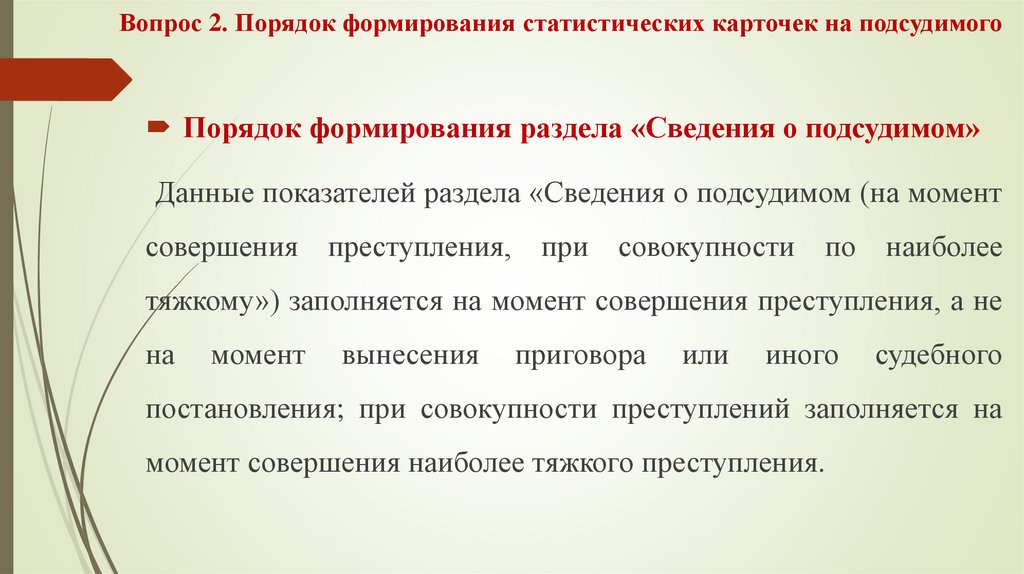 Вопрос 2. Порядок формирования статистических карточек на подсудимого

Порядок формирования раздела «Сведения о подсудимом»

Данные показателей раздела «Сведения о подсудимом (на момент совершения преступления, при совокупности по наиболее тяжкому») заполняется на момент совершения преступления, а не на момент вынесения приговора или иного судебного постановления; при совокупности преступлений заполняется на момент совершения наиболее тяжкого преступления.